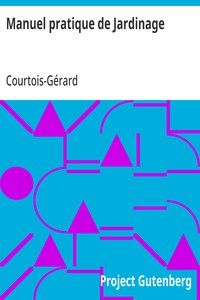 Manuel pratique de Jardinage

Courtois-Gérard

Project Gutenberg